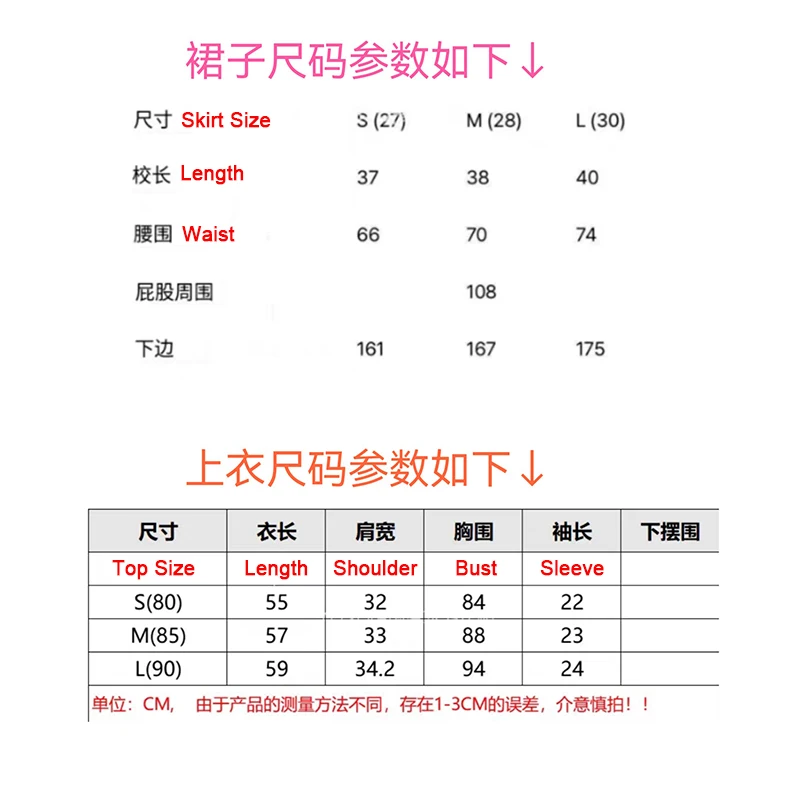 裙子尺码参数如下↓

| 尺寸 Skirt Size | S (27) | M (28) | L (30) |
|---|---|---|---|
| 校长 Length | 37 | 38 | 40 |
| 腰围 Waist | 66 | 70 | 74 |
| 屁股周围 | | 108 | |
| 下边 | 161 | 167 | 175 |

上衣尺码参数如下↓

| 尺寸 | 衣长 | 肩宽 | 胸围 | 袖长 | 下摆围 |
|---|---|---|---|---|---|
| Top Size | Length | Shoulder | Bust | Sleeve | |
| S(80) | 55 | 32 | 84 | 22 | |
| M(85) | 57 | 33 | 88 | 23 | |
| L(90) | 59 | 34.2 | 94 | 24 | |

单位：CM, 由于产品的测量方法不同，存在1-3CM的误差，介意慎拍！！